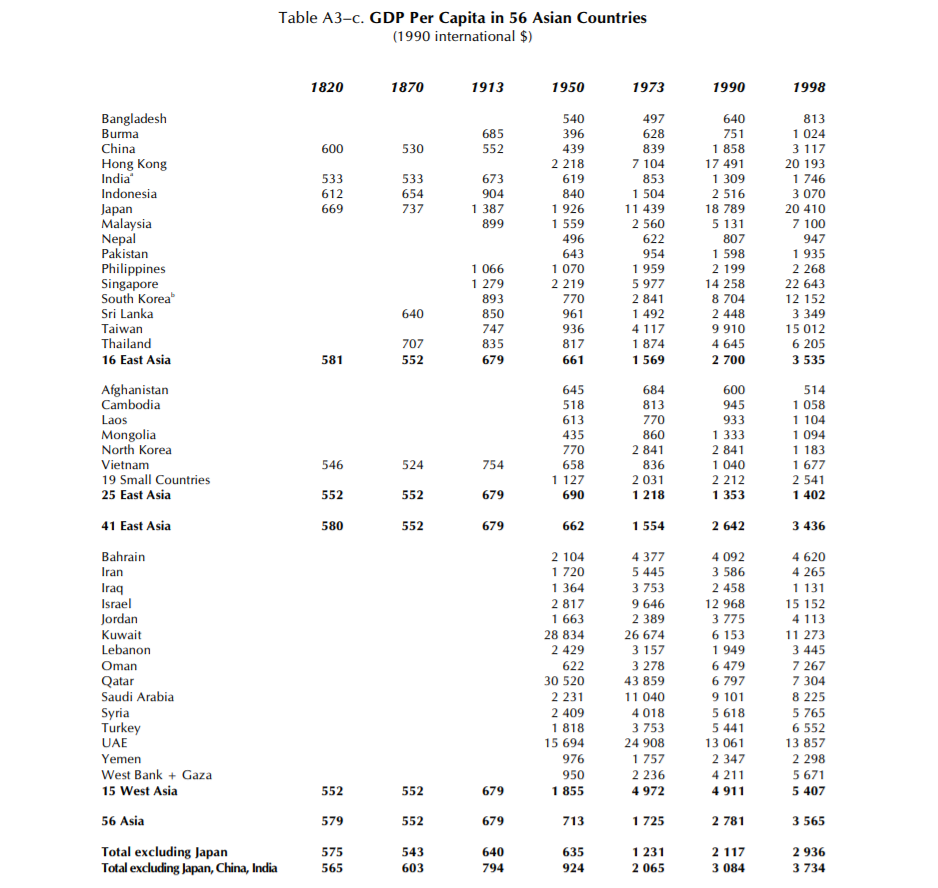 Table A3–c. **GDP Per Capita in 56 Asian Countries**
(1990 international $)

| | 1820 | 1870 | 1913 | 1950 | 1973 | 1990 | 1998 |
|---|---|---|---|---|---|---|---|
| Bangladesh | | | | 540 | 497 | 640 | 813 |
| Burma | | | 685 | 396 | 628 | 751 | 1 024 |
| China | 600 | 530 | 552 | 439 | 839 | 1 858 | 3 117 |
| Hong Kong | | | | 2 218 | 7 104 | 17 491 | 20 193 |
| India$^a$ | 533 | 533 | 673 | 619 | 853 | 1 309 | 1 746 |
| Indonesia | 612 | 654 | 904 | 840 | 1 504 | 2 516 | 3 070 |
| Japan | 669 | 737 | 1 387 | 1 926 | 11 439 | 18 789 | 20 410 |
| Malaysia | | | 899 | 1 559 | 2 560 | 5 131 | 7 100 |
| Nepal | | | | 496 | 622 | 807 | 947 |
| Pakistan | | | | 643 | 954 | 1 598 | 1 935 |
| Philippines | | | 1 066 | 1 070 | 1 959 | 2 199 | 2 268 |
| Singapore | | | 1 279 | 2 219 | 5 977 | 14 258 | 22 643 |
| South Korea$^b$ | | | 893 | 770 | 2 841 | 8 704 | 12 152 |
| Sri Lanka | | 640 | 850 | 961 | 1 492 | 2 448 | 3 349 |
| Taiwan | | | 747 | 936 | 4 117 | 9 910 | 15 012 |
| Thailand | | 707 | 835 | 817 | 1 874 | 4 645 | 6 205 |
| **16 East Asia** | **581** | **552** | **679** | **661** | **1 569** | **2 700** | **3 535** |
| Afghanistan | | | | 645 | 684 | 600 | 514 |
| Cambodia | | | | 518 | 813 | 945 | 1 058 |
| Laos | | | | 613 | 770 | 933 | 1 104 |
| Mongolia | | | | 435 | 860 | 1 333 | 1 094 |
| North Korea | | | | 770 | 2 841 | 2 841 | 1 183 |
| Vietnam | 546 | 524 | 754 | 658 | 836 | 1 040 | 1 677 |
| 19 Small Countries | | | | 1 127 | 2 031 | 2 212 | 2 541 |
| **25 East Asia** | **552** | **552** | **679** | **690** | **1 218** | **1 353** | **1 402** |
| **41 East Asia** | **580** | **552** | **679** | **662** | **1 554** | **2 642** | **3 436** |
| Bahrain | | | | 2 104 | 4 377 | 4 092 | 4 620 |
| Iran | | | | 1 720 | 5 445 | 3 586 | 4 265 |
| Iraq | | | | 1 364 | 3 753 | 2 458 | 1 131 |
| Israel | | | | 2 817 | 9 646 | 12 968 | 15 152 |
| Jordan | | | | 1 663 | 2 389 | 3 775 | 4 113 |
| Kuwait | | | | 28 834 | 26 674 | 6 153 | 11 273 |
| Lebanon | | | | 2 429 | 3 157 | 1 949 | 3 445 |
| Oman | | | | 622 | 3 278 | 6 479 | 7 267 |
| Qatar | | | | 30 520 | 43 859 | 6 797 | 7 304 |
| Saudi Arabia | | | | 2 231 | 11 040 | 9 101 | 8 225 |
| Syria | | | | 2 409 | 4 018 | 5 618 | 5 765 |
| Turkey | | | | 1 818 | 3 753 | 5 441 | 6 552 |
| UAE | | | | 15 694 | 24 908 | 13 061 | 13 857 |
| Yemen | | | | 976 | 1 757 | 2 347 | 2 298 |
| West Bank + Gaza | | | | 950 | 2 236 | 4 211 | 5 671 |
| **15 West Asia** | **552** | **552** | **679** | **1 855** | **4 972** | **4 911** | **5 407** |
| **56 Asia** | **579** | **552** | **679** | **713** | **1 725** | **2 781** | **3 565** |
| **Total excluding Japan** | **575** | **543** | **640** | **635** | **1 231** | **2 117** | **2 936** |
| **Total excluding Japan, China, India** | **565** | **603** | **794** | **924** | **2 065** | **3 084** | **3 734** |